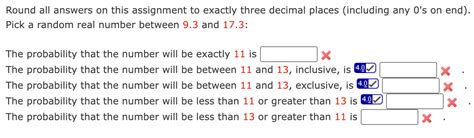 Round all answers on this assignment to exactly three decimal places (including any 0's on end).
Pick a random real number between 9.3 and 17.3:

The probability that the number will be exactly 11 is
The probability that the number will be between 11 and 13, inclusive, is .
The probability that the number will be between 11 and 13, exclusive, is .
The probability that the number will be less than 11 or greater than 13 is .
The probability that the number will be less than 13 or greater than 11 is .